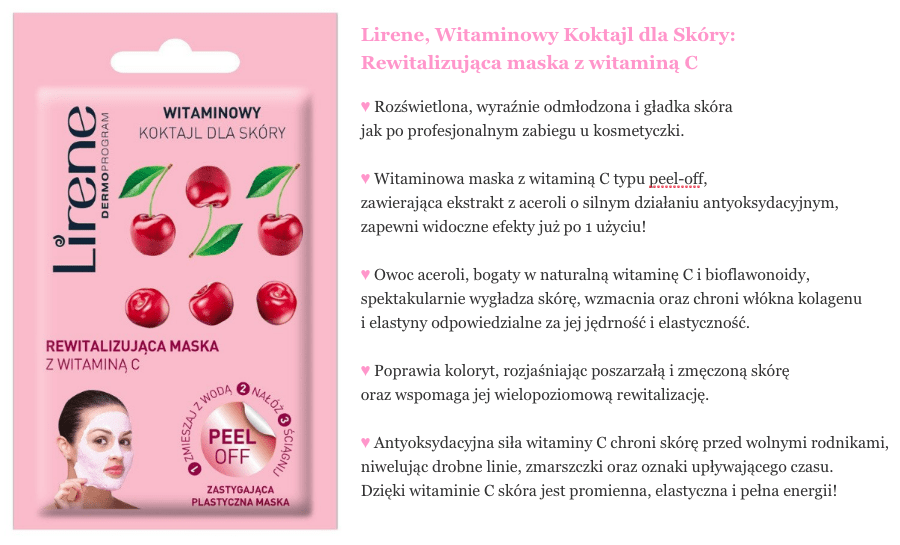 Lirene DERMOPROGRAM

WITAMINOWY KOKTAJL DLA SKÓRY

REWITALIZUJĄCA MASKA Z WITAMINĄ C

1 ZMIESZAJ Z WODĄ 2 NAŁÓŻ 3 ŚCIĄGNIJ

PEEL OFF

ZASTYGAJĄCA PLASTYCZNA MASKA

Lirene, Witaminowy Koktajl dla Skóry: Rewitalizująca maska z witaminą C

♥ Rozświetlona, wyraźnie odmłodzona i gładka skóra jak po profesjonalnym zabiegu u kosmetyczki.

♥ Witaminowa maska z witaminą C typu peel-off, zawierająca ekstrakt z aceroli o silnym działaniu antyoksydacyjnym, zapewni widoczne efekty już po 1 użyciu!

♥ Owoc aceroli, bogaty w naturalną witaminę C i bioflawonoidy, spektakularnie wygładza skórę, wzmacnia oraz chroni włókna kolagenu i elastyny odpowiedzialne za jej jędrność i elastyczność.

♥ Poprawia koloryt, rozjaśniając poszarzałą i zmęczoną skórę oraz wspomaga jej wielopoziomową rewitalizację.

♥ Antyoksydacyjna siła witaminy C chroni skórę przed wolnymi rodnikami, niwelując drobne linie, zmarszczki oraz oznaki upływającego czasu. Dzięki witaminie C skóra jest promienna, elastyczna i pełna energii!